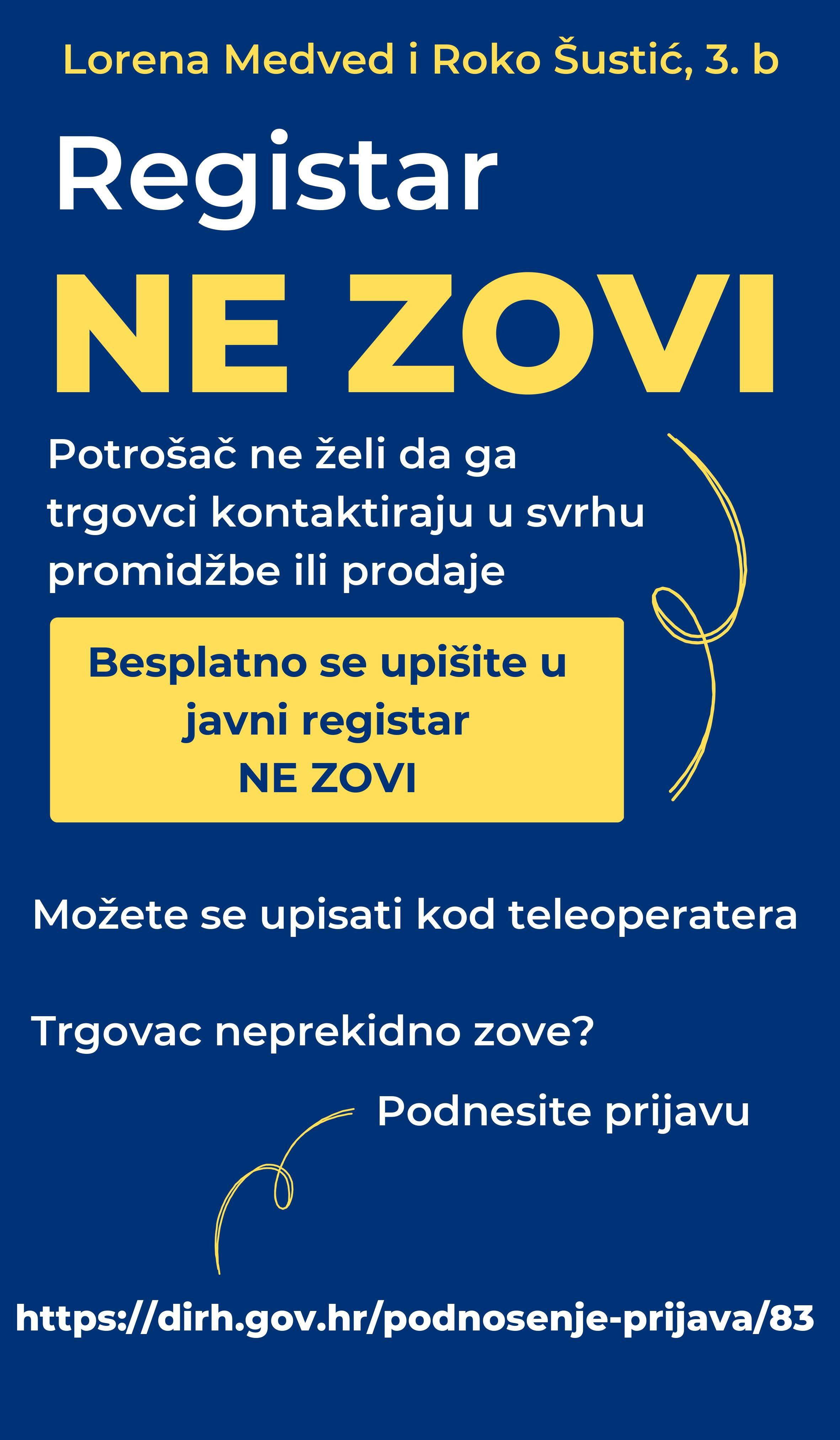 Lorena Medved i Roko Šustić, 3. b

Registar
NE ZOVI

Potrošač ne želi da ga trgovci kontaktiraju u svrhu promidžbe ili prodaje

Besplatno se upišite u javni registar NE ZOVI

Možete se upisati kod teleoperatera

Trgovac neprekidno zove?

Podnesite prijavu

https://dirh.gov.hr/podnosenje-prijava/83